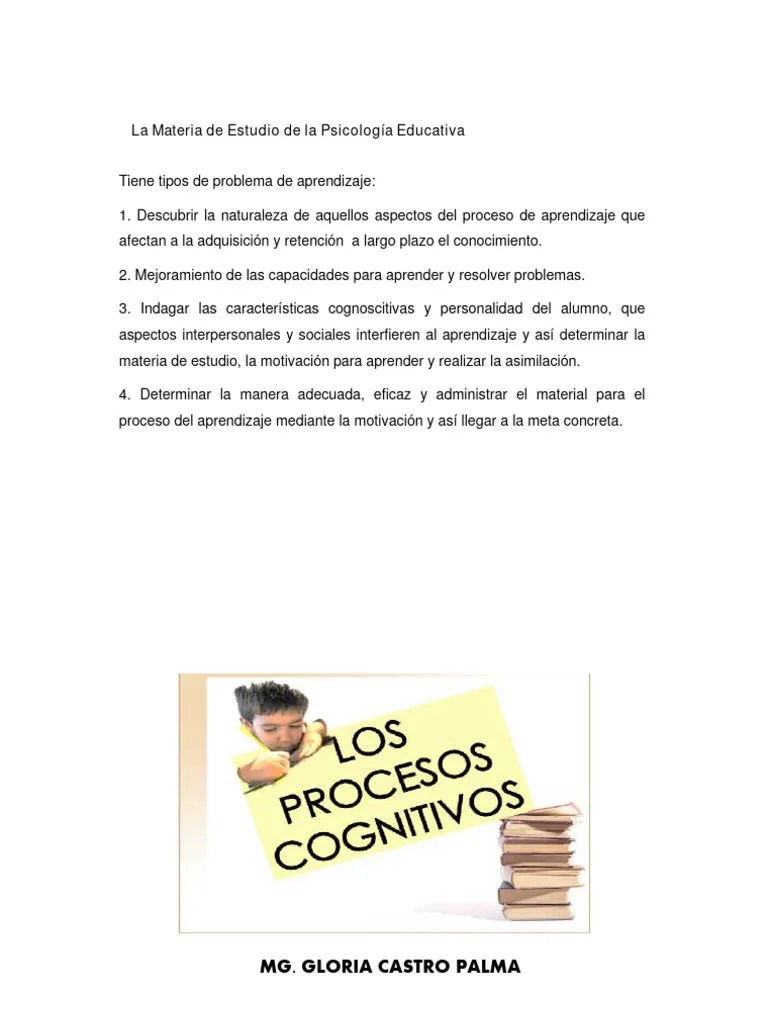 La Materia de Estudio de la Psicología Educativa

Tiene tipos de problema de aprendizaje:

1. Descubrir la naturaleza de aquellos aspectos del proceso de aprendizaje que afectan a la adquisición y retención  a largo plazo el conocimiento.

2. Mejoramiento de las capacidades para aprender y resolver problemas.

3. Indagar las características cognoscitivas y personalidad del alumno, que aspectos interpersonales y sociales interfieren al aprendizaje y así determinar la materia de estudio, la motivación para aprender y realizar la asimilación.

4. Determinar la manera adecuada, eficaz y administrar el material para el proceso del aprendizaje mediante la motivación y así llegar a la meta concreta.

LOS PROCESOS COGNITIVOS

MG. GLORIA CASTRO PALMA